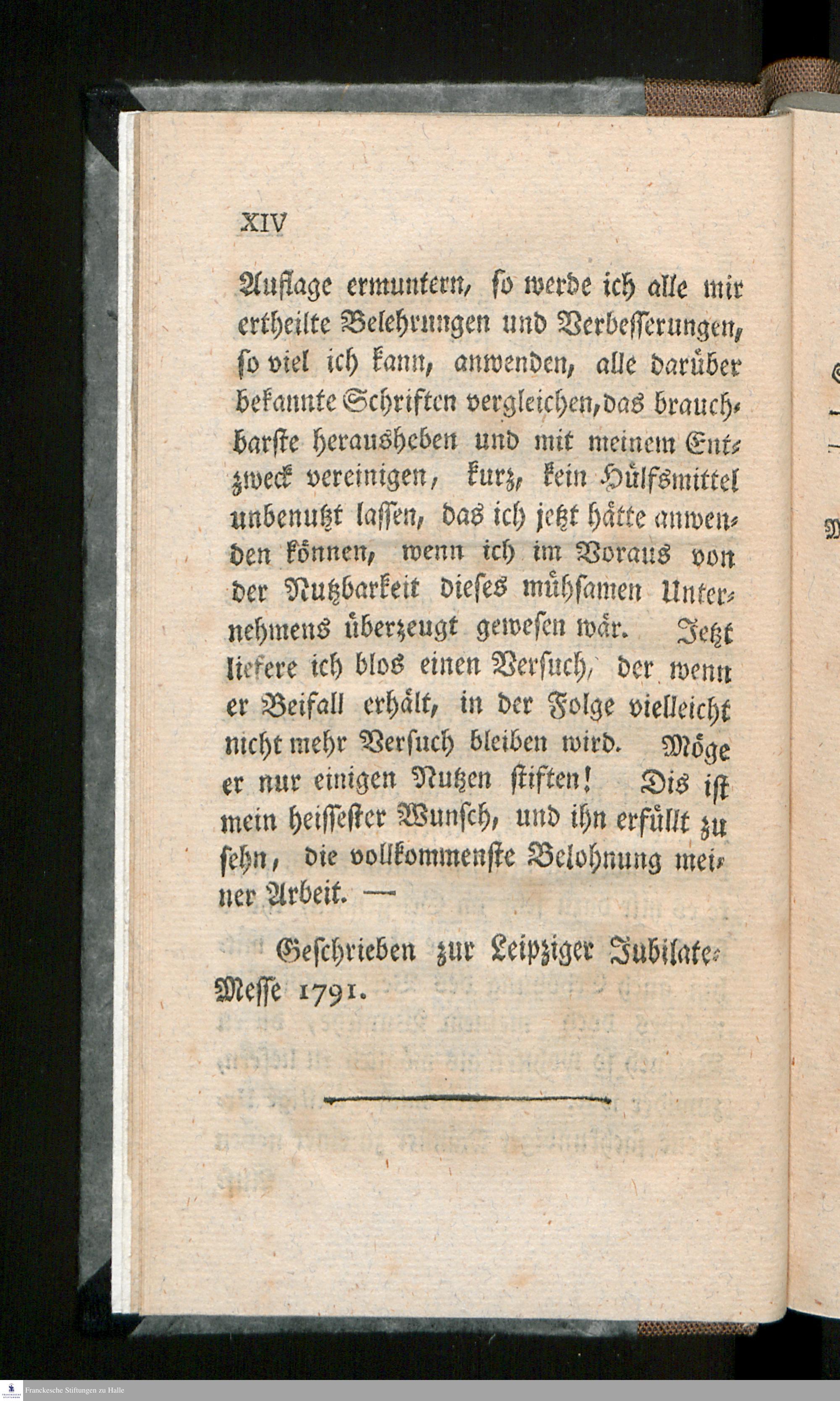 XIV

Auflage ermuntern, so werde ich alle mir ertheilte Belehrungen und Verbesserungen, so viel ich kann, anwenden, alle darüber bekannte Schriften vergleichen, das brauchbarste herausheben und mit meinem Entzweck vereinigen, kurz, kein Hülfsmittel unbenutzt lassen, das ich jetzt hätte anwenden können, wenn ich im Voraus von der Nutzbarkeit dieses mühsamen Unternehmens überzeugt gewesen wär. Jetzt liefere ich blos einen Versuch, der wenn er Beifall erhält, in der Folge vielleicht nicht mehr Versuch bleiben wird. Möge er nur einigen Nutzen stiften! Dis ist mein heissester Wunsch, und ihn erfüllt zu sehn, die vollkommenste Belohnung meiner Arbeit. —

Geschrieben zur Leipziger Jubilate-Messe 1791.

Franckesche Stiftungen zu Halle